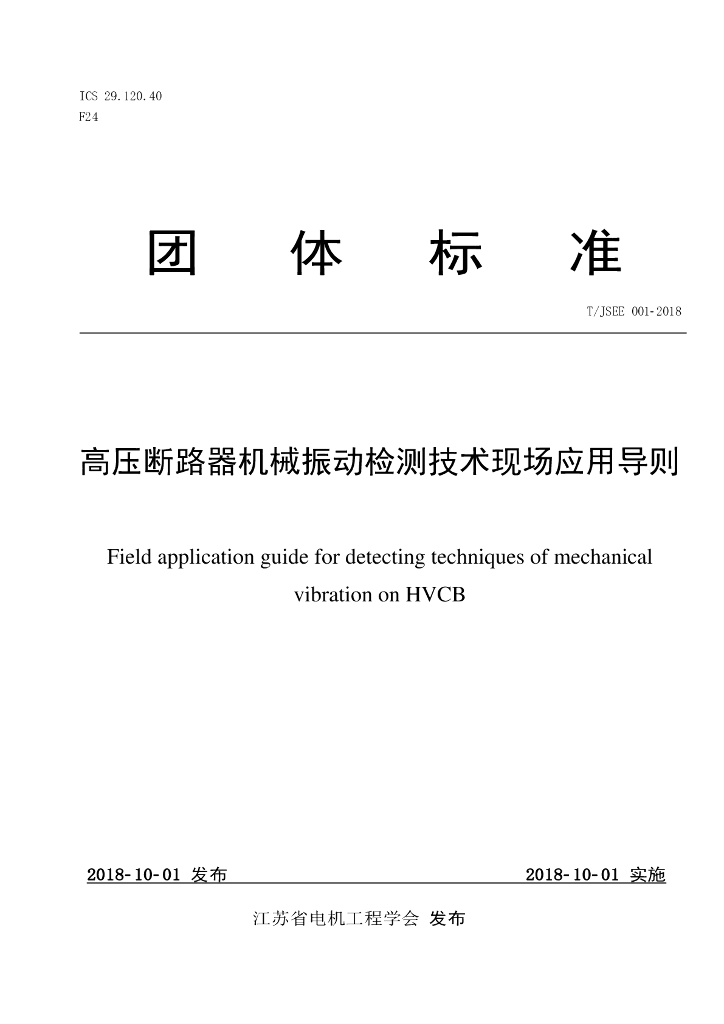 ICS 29.120.40
F24

团 体 标 准

T/JSEE 001-2018

高压断路器机械振动检测技术现场应用导则

Field application guide for detecting techniques of mechanical vibration on HVCB

2018-10-01 发布

2018-10-01 实施

江苏省电机工程学会 发布